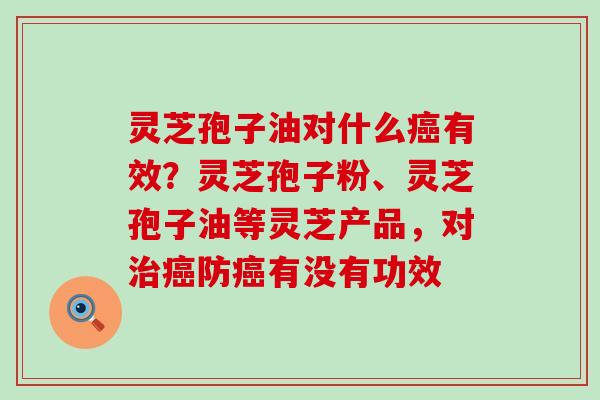 灵芝孢子油对什么癌有效？灵芝孢子粉、灵芝孢子油等灵芝产品，对治癌防癌有没有功效